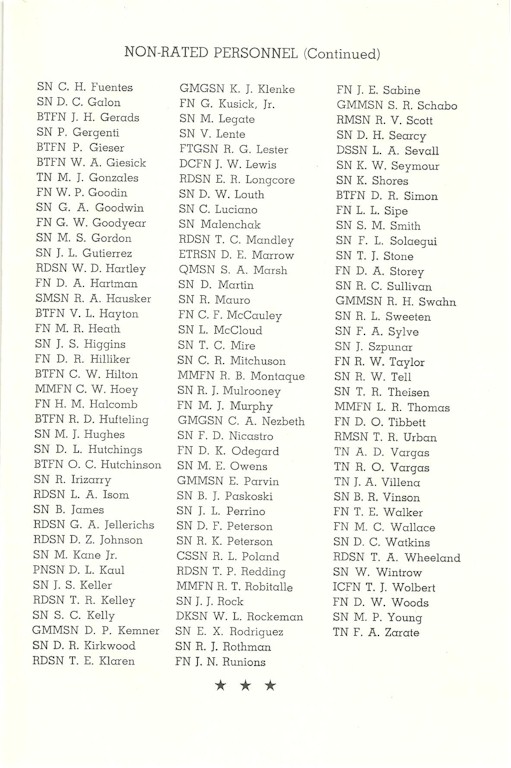 NON-RATED PERSONNEL (Continued)

SN C. H. Fuentes
SN D. C. Galon
BTFN J. H. Gerads
SN P. Gergenti
BTFN P. Gieser
BTFN W. A. Giesick
TN M. J. Gonzales
FN W. P. Goodin
SN G. A. Goodwin
FN G. W. Goodyear
SN M. S. Gordon
SN J. L. Gutierrez
RDSN W. D. Hartley
FN D. A. Hartman
SMSN R. A. Hausker
BTFN V. L. Hayton
FN M. R. Heath
SN J. S. Higgins
FN D. R. Hilliker
BTFN C. W. Hilton
MMFN C. W. Hoey
FN H. M. Halcomb
BTFN R. D. Hufteling
SN M. J. Hughes
SN D. L. Hutchings
BTFN O. C. Hutchinson
SN R. Irizarry
RDSN L. A. Isom
SN B. James
RDSN G. A. Jellerichs
RDSN D. Z. Johnson
SN M. Kane Jr.
PNSN D. L. Kaul
SN J. S. Keller
RDSN T. R. Kelley
SN S. C. Kelly
GMMSN D. P. Kemner
SN D. R. Kirkwood
RDSN T. E. Klaren

GMGSN K. J. Klenke
FN G. Kusick, Jr.
SN M. Legate
SN V. Lente
FTGSN R. G. Lester
DCFN J. W. Lewis
RDSN E. R. Longcore
SN D. W. Louth
SN C. Luciano
SN Malenchak
RDSN T. C. Mandley
ETRSN D. E. Marrow
QMSN S. A. Marsh
SN D. Martin
SN R. Mauro
FN C. F. McCauley
SN L. McCloud
SN T. C. Mire
SN C. R. Mitchuson
MMFN R. B. Montaque
SN R. J. Mulrooney
FN M. J. Murphy
GMGSN C. A. Nezbeth
SN F. D. Nicastro
FN D. K. Odegard
SN M. E. Owens
GMMSN E. Parvin
SN B. J. Paskoski
SN J. L. Perrino
SN D. F. Peterson
SN R. K. Peterson
CSSN R. L. Poland
RDSN T. P. Redding
MMFN R. T. Robitalle
SN J. J. Rock
DKSN W. L. Rockeman
SN E. X. Rodriguez
SN R. J. Rothman
FN J. N. Runions

FN J. E. Sabine
GMMSN S. R. Schabo
RMSN R. V. Scott
SN D. H. Searcy
DSSN L. A. Sevall
SN K. W. Seymour
SN K. Shores
BTFN D. R. Simon
FN L. L. Sipe
SN S. M. Smith
SN F. L. Solaegui
SN T. J. Stone
FN D. A. Storey
SN R. C. Sullivan
GMMSN R. H. Swahn
SN R. L. Sweeten
SN F. A. Sylve
SN J. Szpunar
FN R. W. Taylor
SN R. W. Tell
SN T. R. Theisen
MMFN L. R. Thomas
FN D. O. Tibbett
RMSN T. R. Urban
TN A. D. Vargas
TN R. O. Vargas
TN J. A. Villena
SN B. R. Vinson
FN T. E. Walker
FN M. C. Wallace
SN D. C. Watkins
RDSN T. A. Wheeland
SN W. Wintrow
ICFN T. J. Wolbert
FN D. W. Woods
SN M. P. Young
TN F. A. Zarate

★ ★ ★